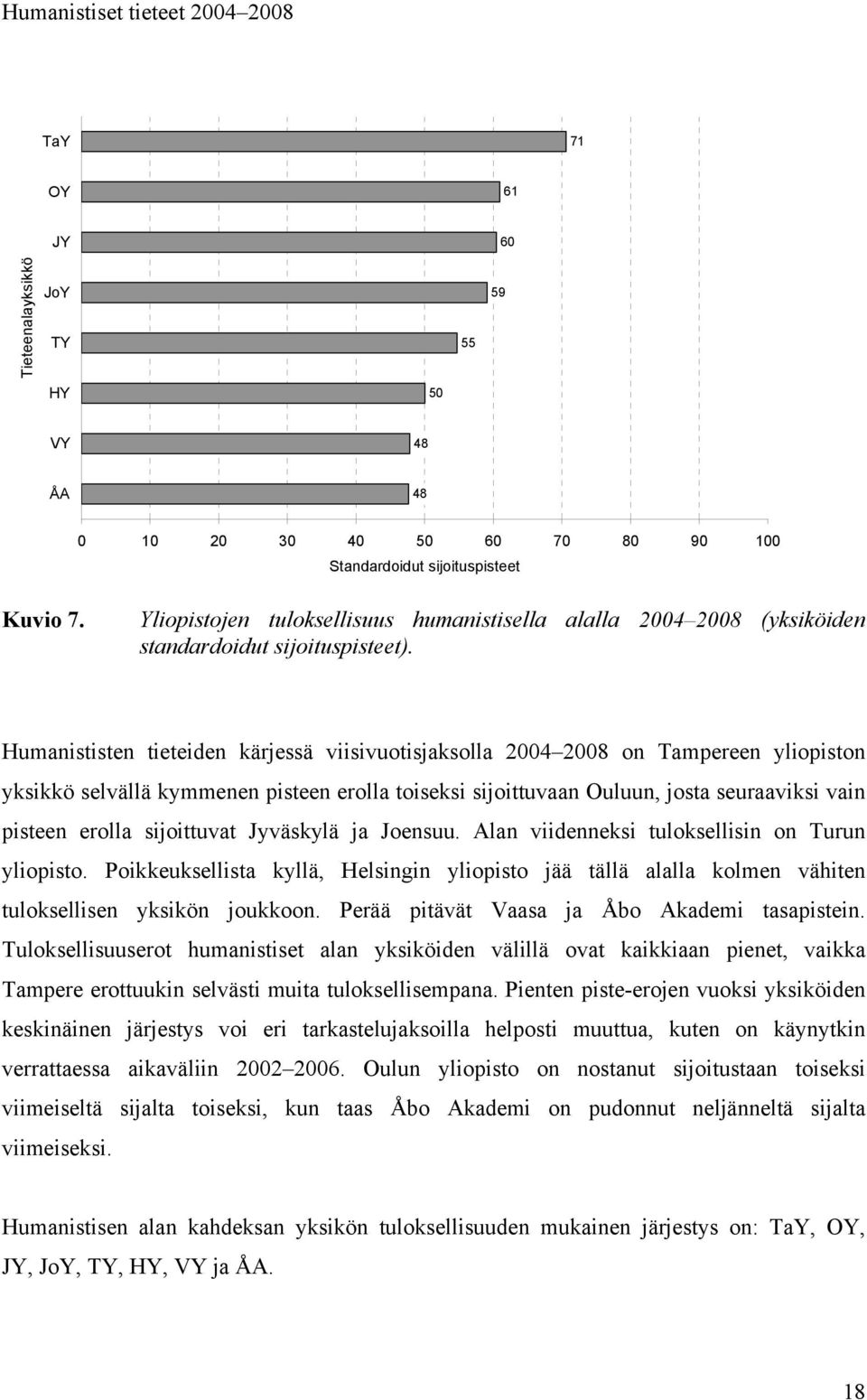 Humanistiset tieteet 2004–2008

Tieteenalayksikkö

TaY 71
OY 61
JY 60
JoY 59
TY 55
HY 50
VY 48
ÅA 48

0 10 20 30 40 50 60 70 80 90 100
Standardoidut sijoituspisteet

Kuvio 7. Yliopistojen tuloksellisuus humanistisella alalla 2004–2008 (yksiköiden standardoidut sijoituspisteet).

Humanististen tieteiden kärjessä viisivuotisjaksolla 2004–2008 on Tampereen yliopiston yksikkö selvällä kymmenen pisteen erolla toiseksi sijoittuvaan Ouluun, josta seuraaviksi vain pisteen erolla sijoittuvat Jyväskylä ja Joensuu. Alan viidenneksi tuloksellisin on Turun yliopisto. Poikkeuksellista kyllä, Helsingin yliopisto jää tällä alalla kolmen vähiten tuloksellisen yksikön joukkoon. Perää pitävät Vaasa ja Åbo Akademi tasapistein. Tuloksellisuuserot humanistiset alan yksiköiden välillä ovat kaikkiaan pienet, vaikka Tampere erottuukin selvästi muita tuloksellisempana. Pienten piste-erojen vuoksi yksiköiden keskinäinen järjestys voi eri tarkastelujaksoilla helposti muuttua, kuten on käynytkin verrattaessa aikaväliin 2002–2006. Oulun yliopisto on nostanut sijoitustaan toiseksi viimeiseltä sijalta toiseksi, kun taas Åbo Akademi on pudonnut neljänneltä sijalta viimeiseksi.

Humanistisen alan kahdeksan yksikön tuloksellisuuden mukainen järjestys on: TaY, OY, JY, JoY, TY, HY, VY ja ÅA.

18